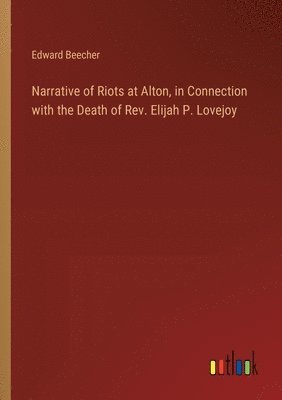 Edward Beecher

Narrative of Riots at Alton, in Connection with the Death of Rev. Elijah P. Lovejoy

outlook